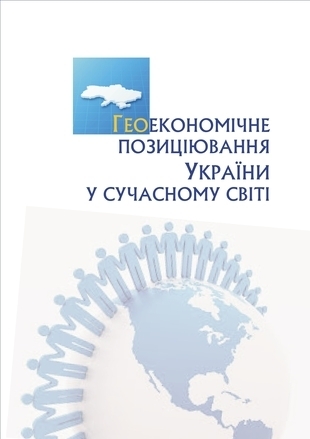 ГЕОЕКОНОМІЧНЕ ПОЗИЦІЮВАННЯ УКРАЇНИ У СУЧАСНОМУ СВІТІ